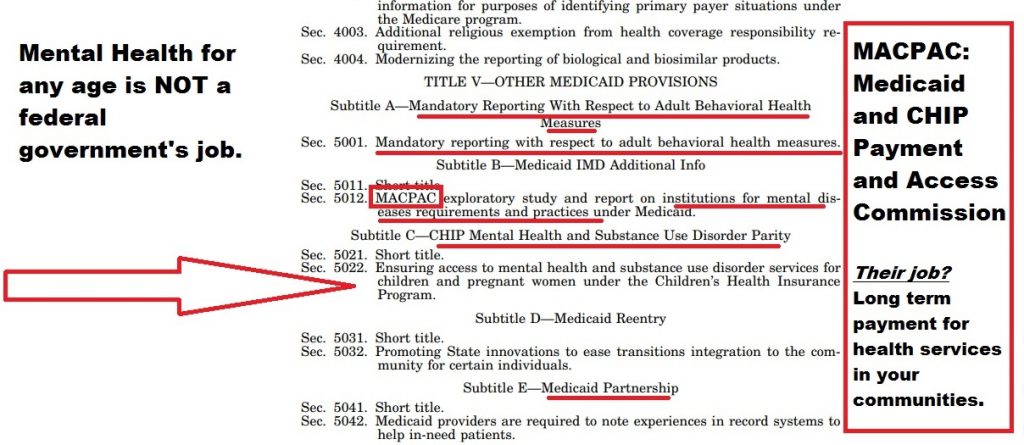 Mental Health for any age is NOT a federal government's job.

information for purposes of identifying primary payer situations under the Medicare program.
Sec. 4003. Additional religious exemption from health coverage responsibility requirement.
Sec. 4004. Modernizing the reporting of biological and biosimilar products.

TITLE V—OTHER MEDICAID PROVISIONS

Subtitle A—Mandatory Reporting With Respect to Adult Behavioral Health Measures

Sec. 5001. Mandatory reporting with respect to adult behavioral health measures.

Subtitle B—Medicaid IMD Additional Info

Sec. 5011. Short title.
Sec. 5012. MACPAC exploratory study and report on institutions for mental diseases requirements and practices under Medicaid.

Subtitle C—CHIP Mental Health and Substance Use Disorder Parity

Sec. 5021. Short title.
Sec. 5022. Ensuring access to mental health and substance use disorder services for children and pregnant women under the Children's Health Insurance Program.

Subtitle D—Medicaid Reentry

Sec. 5031. Short title.
Sec. 5032. Promoting State innovations to ease transitions integration to the community for certain individuals.

Subtitle E—Medicaid Partnership

Sec. 5041. Short title.
Sec. 5042. Medicaid providers are required to note experiences in record systems to help in-need patients.

MACPAC: Medicaid and CHIP Payment and Access Commission

Their job?
Long term payment for health services in your communities.